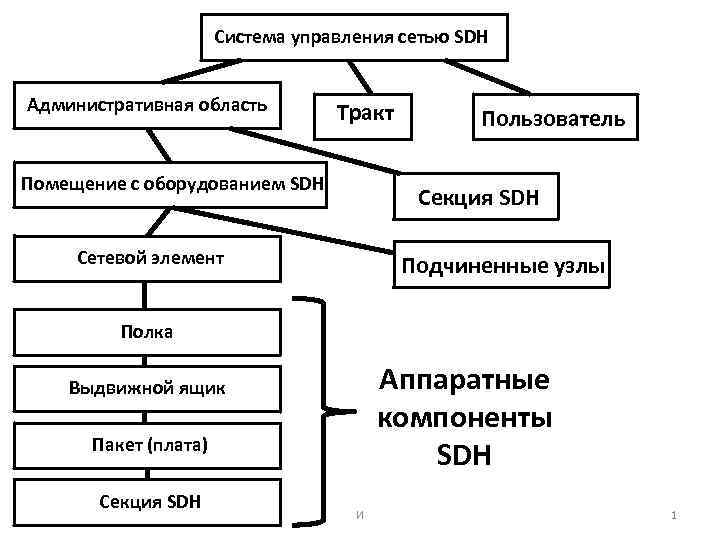 Система управления сетью SDH

Административная область

Тракт

Пользователь

Помещение с оборудованием SDH

Секция SDH

Сетевой элемент

Подчиненные узлы

Полка

Выдвижной ящик

Пакет (плата)

Секция SDH

Аппаратные компоненты SDH

И

1